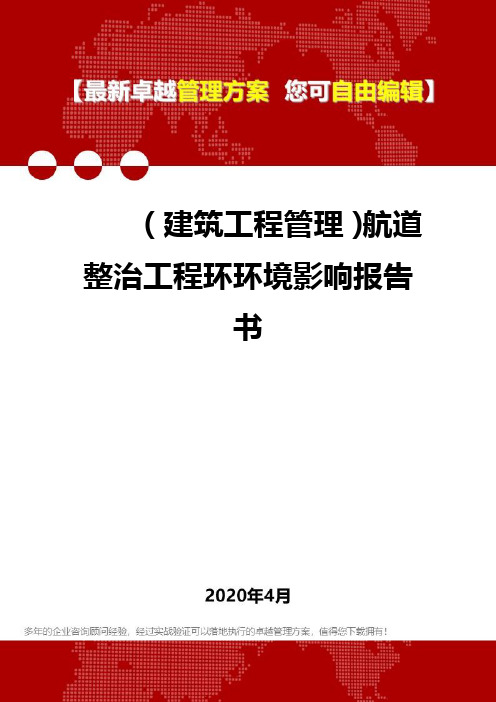 【最新卓越管理方案 您可自由编辑】

（建筑工程管理）航道整治工程环环境影响报告书

2020年4月

多年的企业咨询顾问经验，经过实战验证可以落地执行的卓越管理方案，值得您下载拥有！